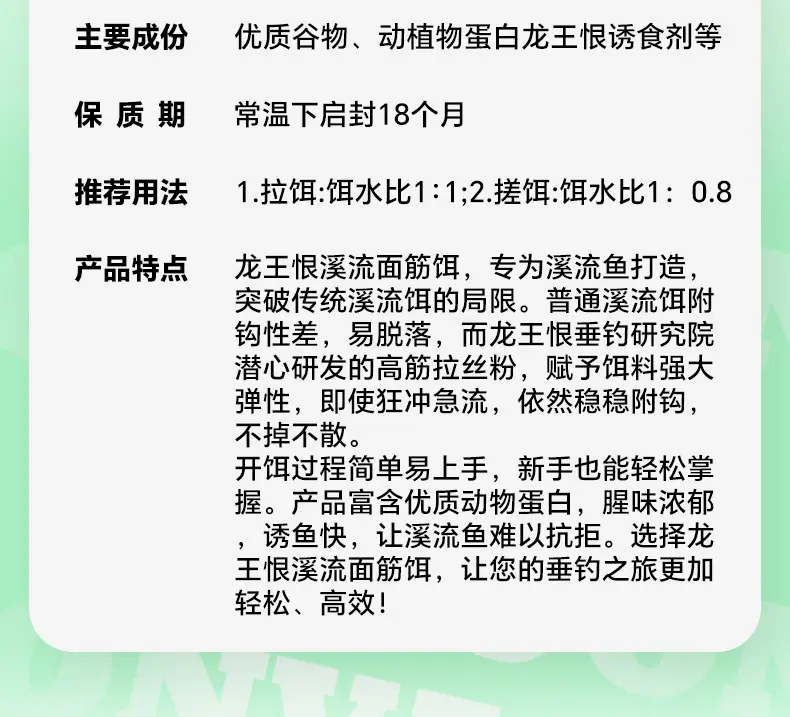 主要成份 优质谷物、动植物蛋白龙王恨诱食剂等

保质期 常温下启封18个月

推荐用法 1.拉饵:饵水比1:1;2.搓饵:饵水比1:0.8

产品特点 龙王恨溪流面筋饵，专为溪流鱼打造，突破传统溪流饵的局限。普通溪流饵附钩性差，易脱落，而龙王恨垂钓研究院潜心研发的高筋拉丝粉，赋予饵料强大弹性，即使狂冲急流，依然稳稳附钩，不掉不散。

开饵过程简单易上手，新手也能轻松掌握。产品富含优质动物蛋白，腥味浓郁，诱鱼快，让溪流鱼难以抗拒。选择龙王恨溪流面筋饵，让您的垂钓之旅更加轻松、高效!